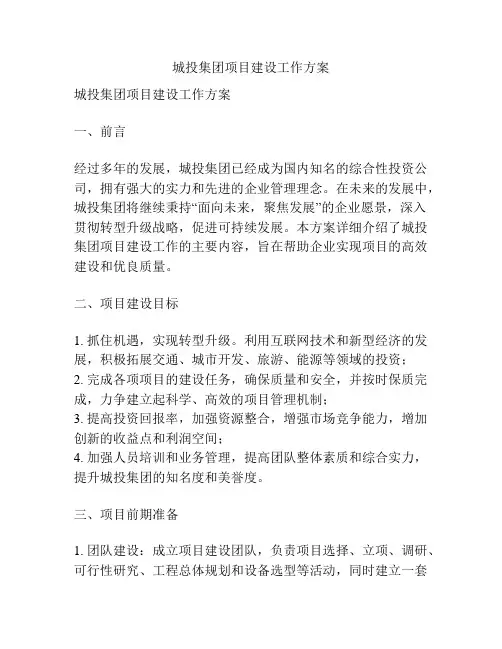 城投集团项目建设工作方案

城投集团项目建设工作方案

一、前言

经过多年的发展，城投集团已经成为国内知名的综合性投资公司，拥有强大的实力和先进的企业管理理念。在未来的发展中，城投集团将继续秉持“面向未来，聚焦发展”的企业愿景，深入贯彻转型升级战略，促进可持续发展。本方案详细介绍了城投集团项目建设工作的主要内容，旨在帮助企业实现项目的高效建设和优良质量。

二、项目建设目标

1. 抓住机遇，实现转型升级。利用互联网技术和新型经济的发展，积极拓展交通、城市开发、旅游、能源等领域的投资；
2. 完成各项项目的建设任务，确保质量和安全，并按时保质完成，力争建立起科学、高效的项目管理机制；
3. 提高投资回报率，加强资源整合，增强市场竞争能力，增加创新的收益点和利润空间；
4. 加强人员培训和业务管理，提高团队整体素质和综合实力，提升城投集团的知名度和美誉度。

三、项目前期准备

1. 团队建设：成立项目建设团队，负责项目选择、立项、调研、可行性研究、工程总体规划和设备选型等活动，同时建立一套